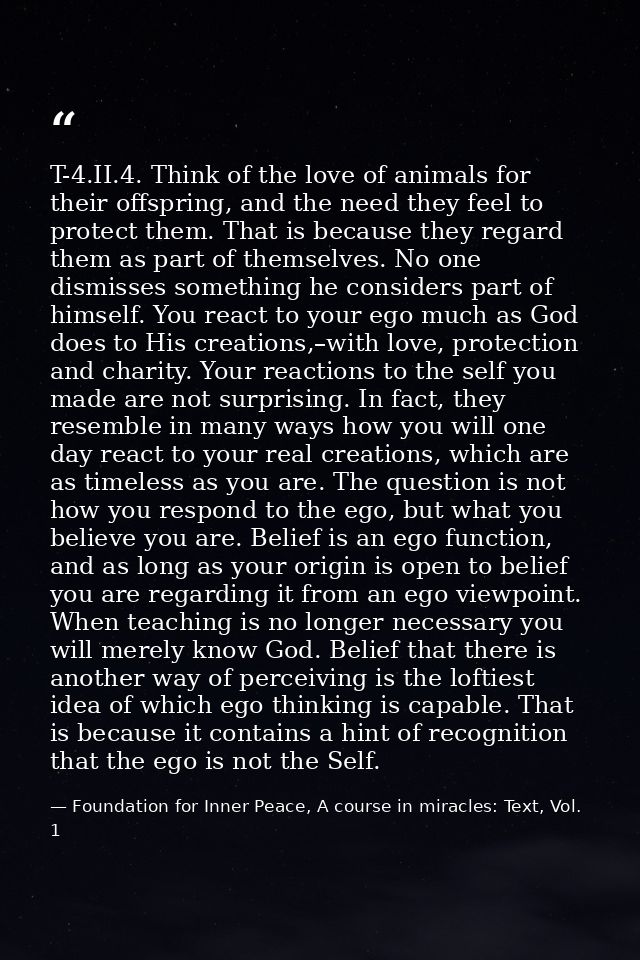 “

T-4.II.4. Think of the love of animals for their offspring, and the need they feel to protect them. That is because they regard them as part of themselves. No one dismisses something he considers part of himself. You react to your ego much as God does to His creations,–with love, protection and charity. Your reactions to the self you made are not surprising. In fact, they resemble in many ways how you will one day react to your real creations, which are as timeless as you are. The question is not how you respond to the ego, but what you believe you are. Belief is an ego function, and as long as your origin is open to belief you are regarding it from an ego viewpoint. When teaching is no longer necessary you will merely know God. Belief that there is another way of perceiving is the loftiest idea of which ego thinking is capable. That is because it contains a hint of recognition that the ego is not the Self.

— Foundation for Inner Peace, A course in miracles: Text, Vol. 1